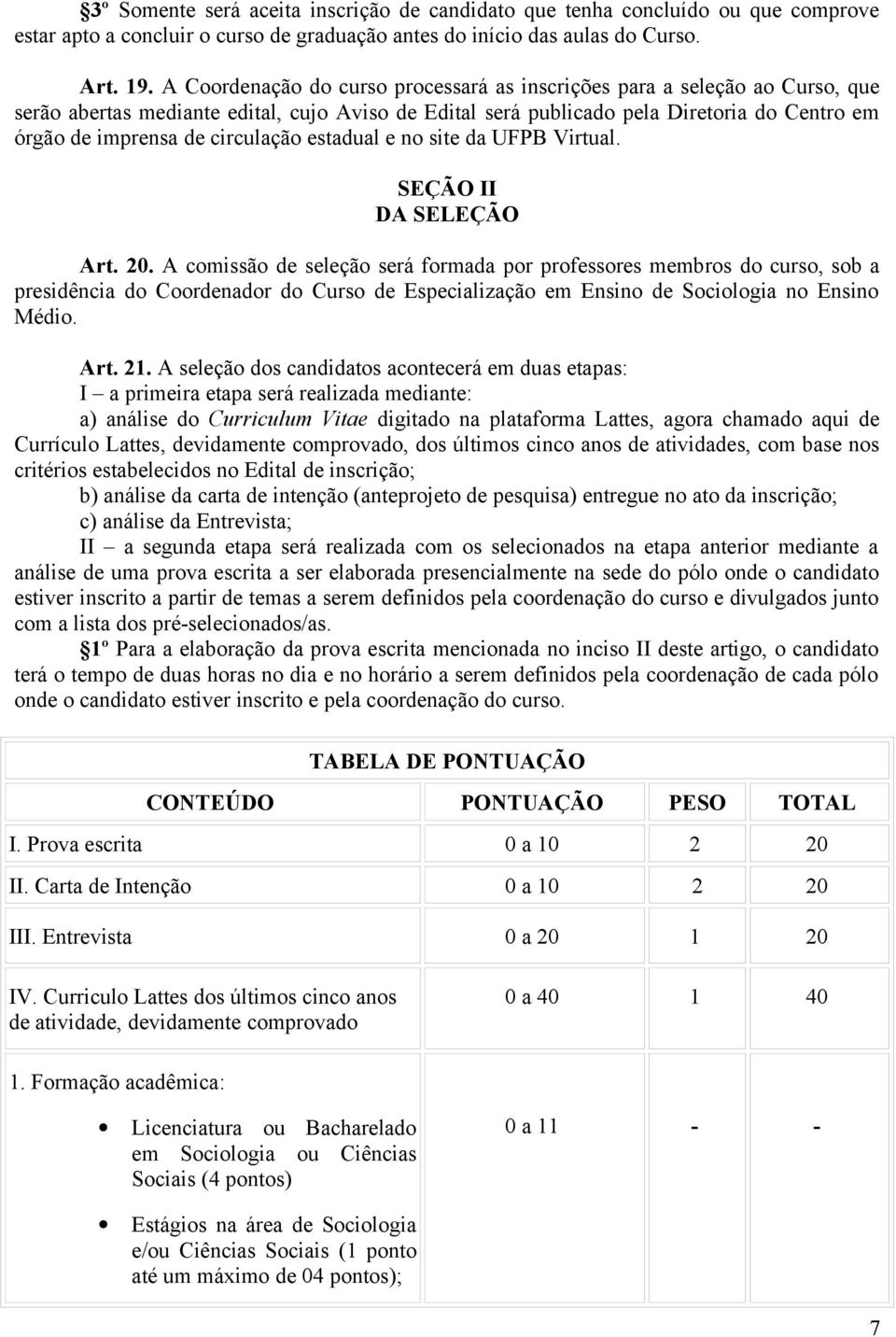 §3º Somente será aceita inscrição de candidato que tenha concluído ou que comprove estar apto a concluir o curso de graduação antes do início das aulas do Curso.

Art. 19. A Coordenação do curso processará as inscrições para a seleção ao Curso, que serão abertas mediante edital, cujo Aviso de Edital será publicado pela Diretoria do Centro em órgão de imprensa de circulação estadual e no site da UFPB Virtual.

SEÇÃO II
DA SELEÇÃO

Art. 20. A comissão de seleção será formada por professores membros do curso, sob a presidência do Coordenador do Curso de Especialização em Ensino de Sociologia no Ensino Médio.

Art. 21. A seleção dos candidatos acontecerá em duas etapas:
I – a primeira etapa será realizada mediante:
a) análise do Curriculum Vitae digitado na plataforma Lattes, agora chamado aqui de Currículo Lattes, devidamente comprovado, dos últimos cinco anos de atividades, com base nos critérios estabelecidos no Edital de inscrição;
b) análise da carta de intenção (anteprojeto de pesquisa) entregue no ato da inscrição;
c) análise da Entrevista;
II – a segunda etapa será realizada com os selecionados na etapa anterior mediante a análise de uma prova escrita a ser elaborada presencialmente na sede do pólo onde o candidato estiver inscrito a partir de temas a serem definidos pela coordenação do curso e divulgados junto com a lista dos pré-selecionados/as.
§1º Para a elaboração da prova escrita mencionada no inciso II deste artigo, o candidato terá o tempo de duas horas no dia e no horário a serem definidos pela coordenação de cada pólo onde o candidato estiver inscrito e pela coordenação do curso.

TABELA DE PONTUAÇÃO

| CONTEÚDO | PONTUAÇÃO | PESO | TOTAL |
|---|---|---|---|
| I. Prova escrita | 0 a 10 | 2 | 20 |
| II. Carta de Intenção | 0 a 10 | 2 | 20 |
| III. Entrevista | 0 a 20 | 1 | 20 |
| IV. Curriculo Lattes dos últimos cinco anos de atividade, devidamente comprovado | 0 a 40 | 1 | 40 |
| 1. Formação acadêmica: • Licenciatura ou Bacharelado em Sociologia ou Ciências Sociais (4 pontos) • Estágios na área de Sociologia e/ou Ciências Sociais (1 ponto até um máximo de 04 pontos); | 0 a 11 | - | - |

7